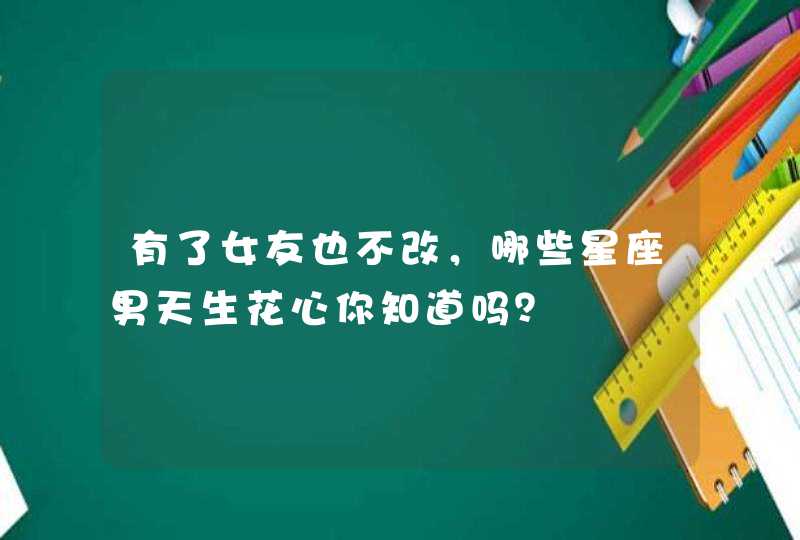 有了女友也不改，哪些星座男天生花心你知道吗？